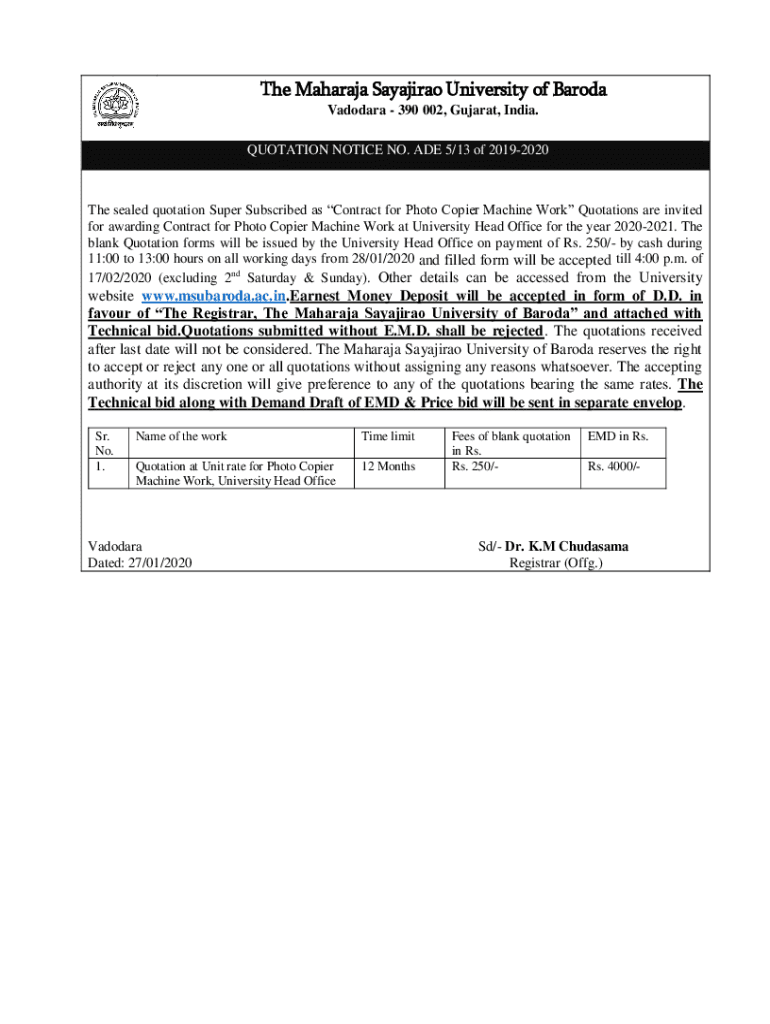 The Maharaja Sayajirao University of Baroda

Vadodara - 390 002, Gujarat, India.

QUOTATION NOTICE NO. ADE 5/13 of 2019-2020

The sealed quotation Super Subscribed as “Contract for Photo Copier Machine Work” Quotations are invited for awarding Contract for Photo Copier Machine Work at University Head Office for the year 2020-2021. The blank Quotation forms will be issued by the University Head Office on payment of Rs. 250/- by cash during 11:00 to 13:00 hours on all working days from 28/01/2020 and filled form will be accepted till 4:00 p.m. of 17/02/2020 (excluding 2$^{nd}$ Saturday & Sunday). Other details can be accessed from the University website www.msubaroda.ac.in.Earnest Money Deposit will be accepted in form of D.D. in favour of “The Registrar, The Maharaja Sayajirao University of Baroda” and attached with Technical bid.Quotations submitted without E.M.D. shall be rejected. The quotations received after last date will not be considered. The Maharaja Sayajirao University of Baroda reserves the right to accept or reject any one or all quotations without assigning any reasons whatsoever. The accepting authority at its discretion will give preference to any of the quotations bearing the same rates. The Technical bid along with Demand Draft of EMD & Price bid will be sent in separate envelop.

| Sr. No. | Name of the work | Time limit | Fees of blank quotation in Rs. | EMD in Rs. |
|---|---|---|---|---|
| 1. | Quotation at Unit rate for Photo Copier Machine Work, University Head Office | 12 Months | Rs. 250/- | Rs. 4000/- |

Vadodara
Dated: 27/01/2020

Sd/- Dr. K.M Chudasama
Registrar (Offg.)